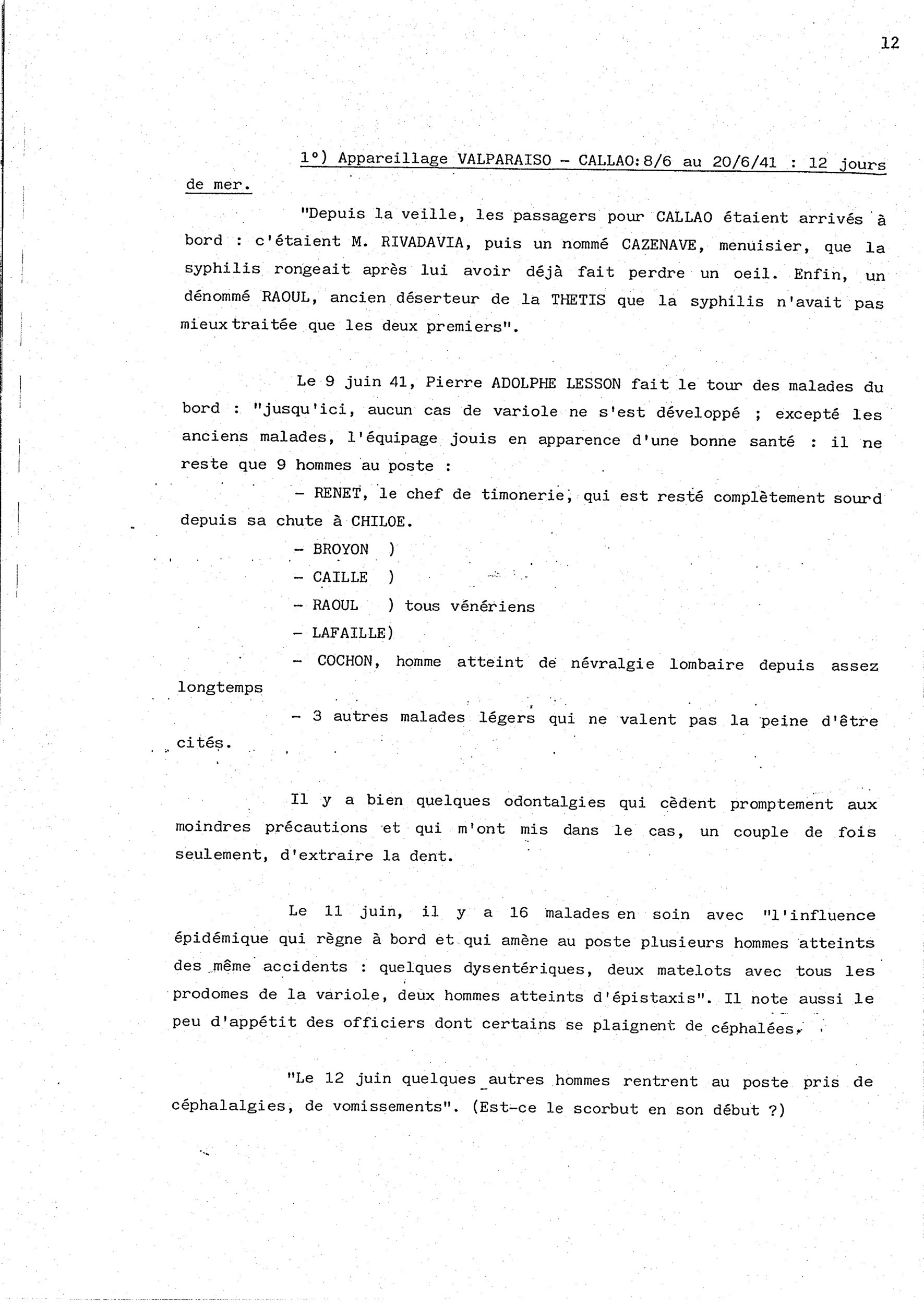 12

1°) Appareillage VALPARAISO - CALLAO: 8/6 au 20/6/41 : 12 jours de mer.

"Depuis la veille, les passagers pour CALLAO étaient arrivés à bord : c'étaient M. RIVADAVIA, puis un nommé CAZENAVE, menuisier, que la syphilis rongeait après lui avoir déjà fait perdre un oeil. Enfin, un dénommé RAOUL, ancien déserteur de la THETIS que la syphilis n'avait pas mieux traitée que les deux premiers".

Le 9 juin 41, Pierre ADOLPHE LESSON fait le tour des malades du bord : "jusqu'ici, aucun cas de variole ne s'est développé ; excepté les anciens malades, l'équipage jouis en apparence d'une bonne santé : il ne reste que 9 hommes au poste :

- RENET, le chef de timonerie, qui est resté complètement sourd depuis sa chute à CHILOE.

- BROYON )
- CAILLE )
- RAOUL ) tous vénériens
- LAFAILLE)

- COCHON, homme atteint de névralgie lombaire depuis assez longtemps

- 3 autres malades légers qui ne valent pas la peine d'être cités.

Il y a bien quelques odontalgies qui cèdent promptement aux moindres précautions et qui m'ont mis dans le cas, un couple de fois seulement, d'extraire la dent.

Le 11 juin, il y a 16 malades en soin avec "l'influence épidémique qui règne à bord et qui amène au poste plusieurs hommes atteints des même accidents : quelques dysentériques, deux matelots avec tous les prodomes de la variole, deux hommes atteints d'épistaxis". Il note aussi le peu d'appétit des officiers dont certains se plaignent de céphalées.

"Le 12 juin quelques autres hommes rentrent au poste pris de céphalalgies, de vomissements". (Est-ce le scorbut en son début ?)